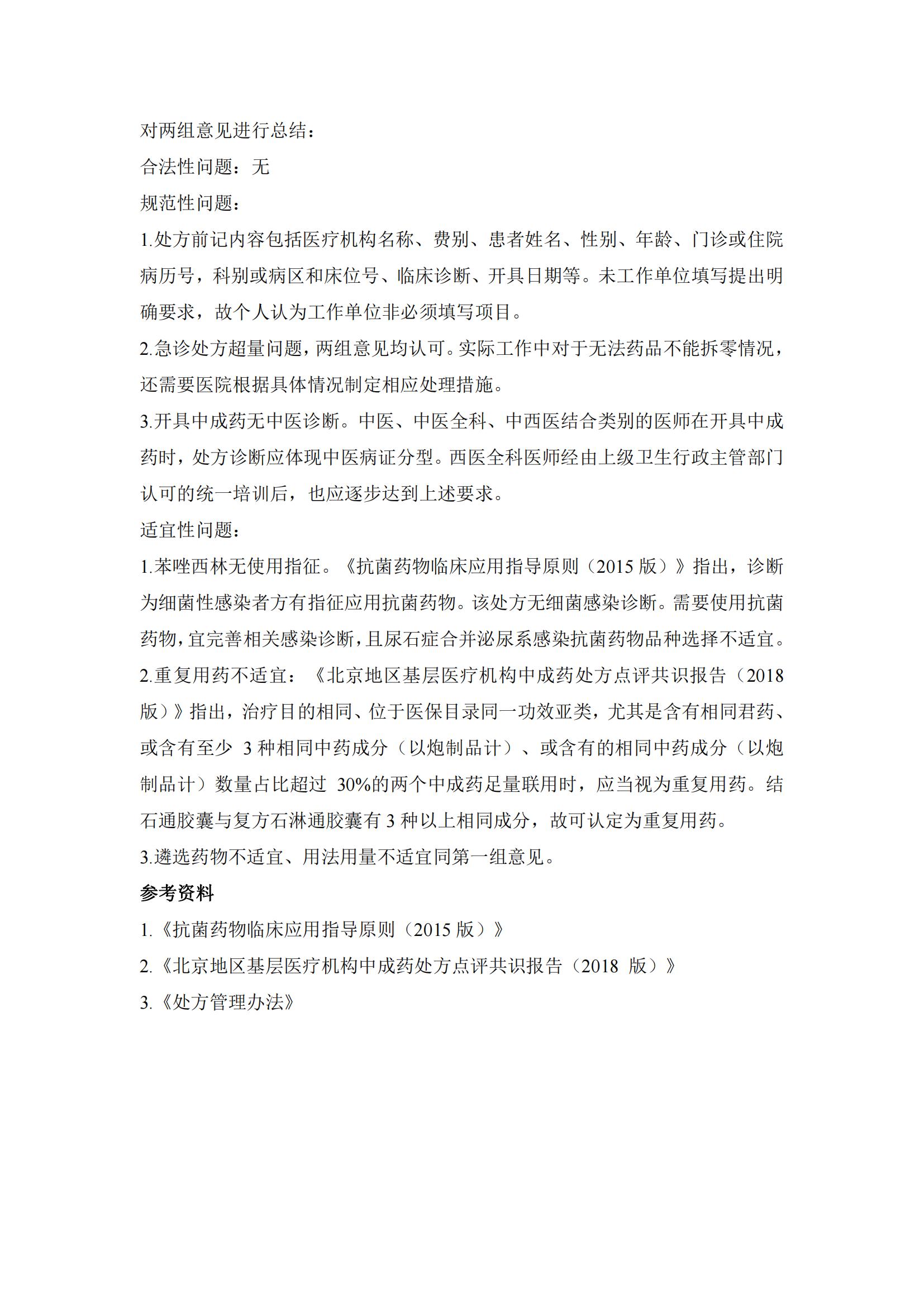 对两组意见进行总结：

合法性问题：无

规范性问题：

1.处方前记内容包括医疗机构名称、费别、患者姓名、性别、年龄、门诊或住院病历号，科别或病区和床位号、临床诊断、开具日期等。未工作单位填写提出明确要求，故个人认为工作单位非必须填写项目。

2.急诊处方超量问题，两组意见均认可。实际工作中对于无法药品不能拆零情况，还需要医院根据具体情况制定相应处理措施。

3.开具中成药无中医诊断。中医、中医全科、中西医结合类别的医师在开具中成药时，处方诊断应体现中医病证分型。西医全科医师经由上级卫生行政主管部门认可的统一培训后，也应逐步达到上述要求。

适宜性问题：

1.苯唑西林无使用指征。《抗菌药物临床应用指导原则（2015 版）》指出，诊断为细菌性感染者方有指征应用抗菌药物。该处方无细菌感染诊断。需要使用抗菌药物，宜完善相关感染诊断，且尿石症合并泌尿系感染抗菌药物品种选择不适宜。

2.重复用药不适宜：《北京地区基层医疗机构中成药处方点评共识报告（2018 版）》指出，治疗目的相同、位于医保目录同一功效亚类，尤其是含有相同君药、或含有至少 3 种相同中药成分（以炮制品计）、或含有的相同中药成分（以炮制品计）数量占比超过 30%的两个中成药足量联用时，应当视为重复用药。结石通胶囊与复方石淋通胶囊有 3 种以上相同成分，故可认定为重复用药。

3.遴选药物不适宜、用法用量不适宜同第一组意见。

参考资料

1.《抗菌药物临床应用指导原则（2015 版）》

2.《北京地区基层医疗机构中成药处方点评共识报告（2018 版）》

3.《处方管理办法》